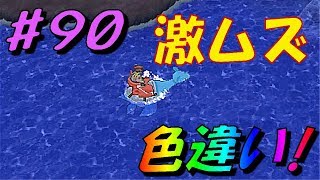 #90 激ムズ

色違い!!